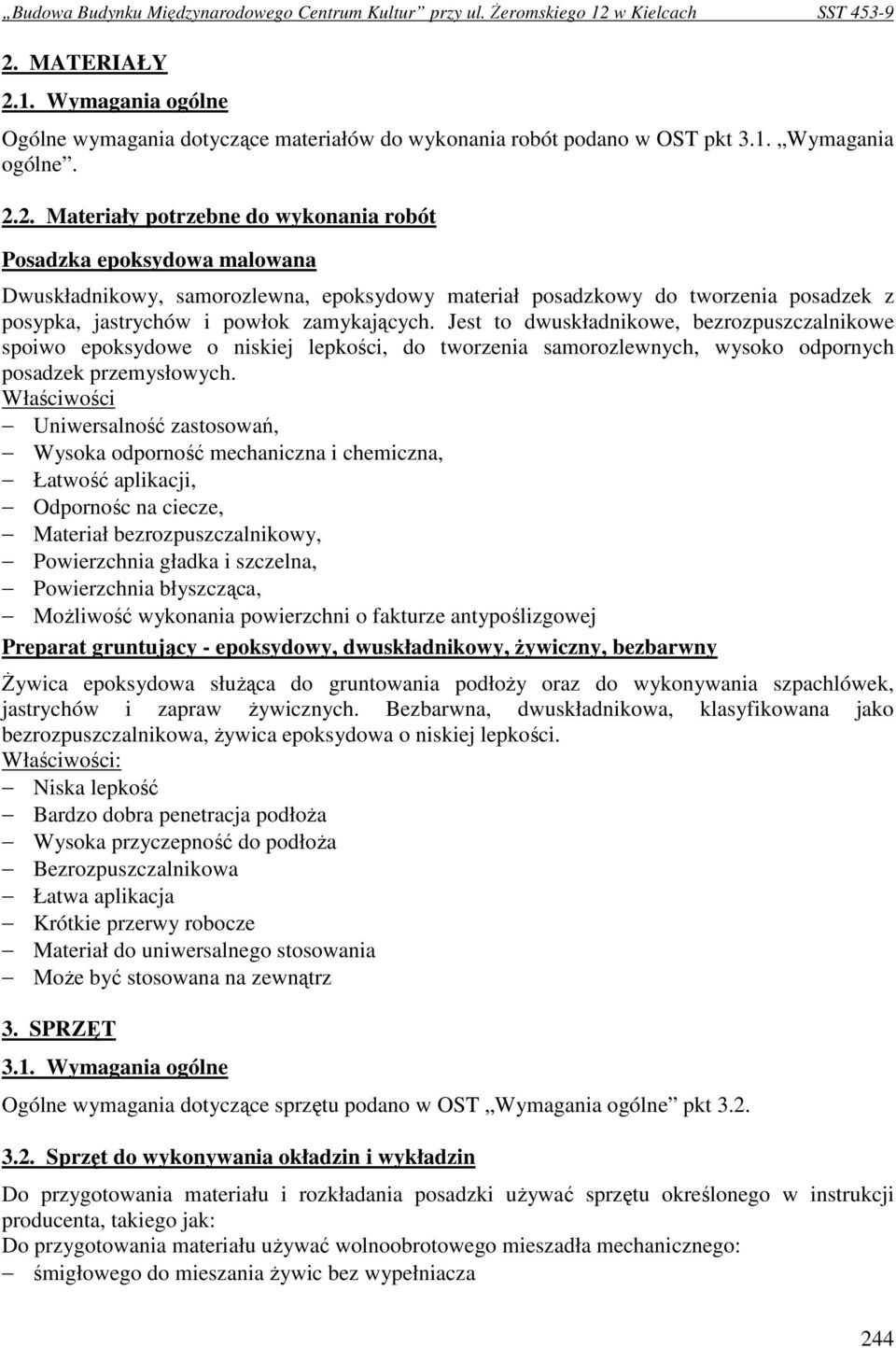 „Budowa Budynku Międzynarodowego Centrum Kultur” przy ul. Żeromskiego 12 w Kielcach SST 453-9

2. MATERIAŁY

2.1. Wymagania ogólne

Ogólne wymagania dotyczące materiałów do wykonania robót podano w OST pkt 3.1. „Wymagania ogólne”.

2.2. Materiały potrzebne do wykonania robót

Posadzka epoksydowa malowana

Dwuskładnikowy, samorozlewna, epoksydowy materiał posadzkowy do tworzenia posadzek z posypka, jastrychów i powłok zamykających. Jest to dwuskładnikowe, bezrozpuszczalnikowe spoiwo epoksydowe o niskiej lepkości, do tworzenia samorozlewnych, wysoko odpornych posadzek przemysłowych.
Właściwości
– Uniwersalność zastosowań,
– Wysoka odporność mechaniczna i chemiczna,
– Łatwość aplikacji,
– Odpornośc na ciecze,
– Materiał bezrozpuszczalnikowy,
– Powierzchnia gładka i szczelna,
– Powierzchnia błyszcząca,
– Możliwość wykonania powierzchni o fakturze antypoślizgowej

Preparat gruntujący - epoksydowy, dwuskładnikowy, żywiczny, bezbarwny

Żywica epoksydowa służąca do gruntowania podłoży oraz do wykonywania szpachlówek, jastrychów i zapraw żywicznych. Bezbarwna, dwuskładnikowa, klasyfikowana jako bezrozpuszczalnikowa, żywica epoksydowa o niskiej lepkości.
Właściwości:
– Niska lepkość
– Bardzo dobra penetracja podłoża
– Wysoka przyczepność do podłoża
– Bezrozpuszczalnikowa
– Łatwa aplikacja
– Krótkie przerwy robocze
– Materiał do uniwersalnego stosowania
– Może być stosowana na zewnątrz

3. SPRZĘT

3.1. Wymagania ogólne

Ogólne wymagania dotyczące sprzętu podano w OST „Wymagania ogólne” pkt 3.2.

3.2. Sprzęt do wykonywania okładzin i wykładzin

Do przygotowania materiału i rozkładania posadzki używać sprzętu określonego w instrukcji producenta, takiego jak:
Do przygotowania materiału używać wolnoobrotowego mieszadła mechanicznego:
– śmigłowego do mieszania żywic bez wypełniacza

244